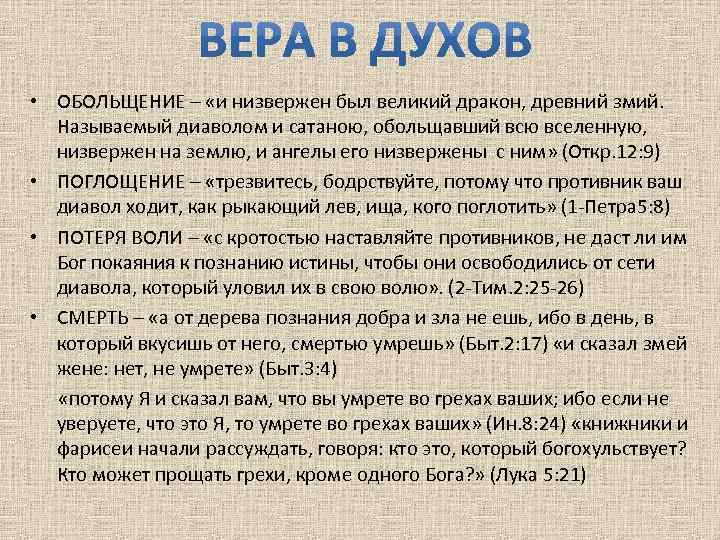 ВЕРА В ДУХОВ

• ОБОЛЬЩЕНИЕ – «и низвержен был великий дракон, древний змий. Называемый диаволом и сатаною, обольщавший всю вселенную, низвержен на землю, и ангелы его низвержены с ним» (Откр.12:9)
• ПОГЛОЩЕНИЕ – «трезвитесь, бодрствуйте, потому что противник ваш диавол ходит, как рыкающий лев, ища, кого поглотить» (1-Петра5:8)
• ПОТЕРЯ ВОЛИ – «с кротостью наставляйте противников, не даст ли им Бог покаяния к познанию истины, чтобы они освободились от сети диавола, который уловил их в свою волю». (2-Тим.2:25-26)
• СМЕРТЬ – «а от дерева познания добра и зла не ешь, ибо в день, в который вкусишь от него, смертью умрешь» (Быт.2:17) «и сказал змей жене: нет, не умрете» (Быт.3:4)

«потому Я и сказал вам, что вы умрете во грехах ваших; ибо если не уверуете, что это Я, то умрете во грехах ваших» (Ин.8:24) «книжники и фарисеи начали рассуждать, говоря: кто это, который богохульствует? Кто может прощать грехи, кроме одного Бога?» (Лука 5:21)